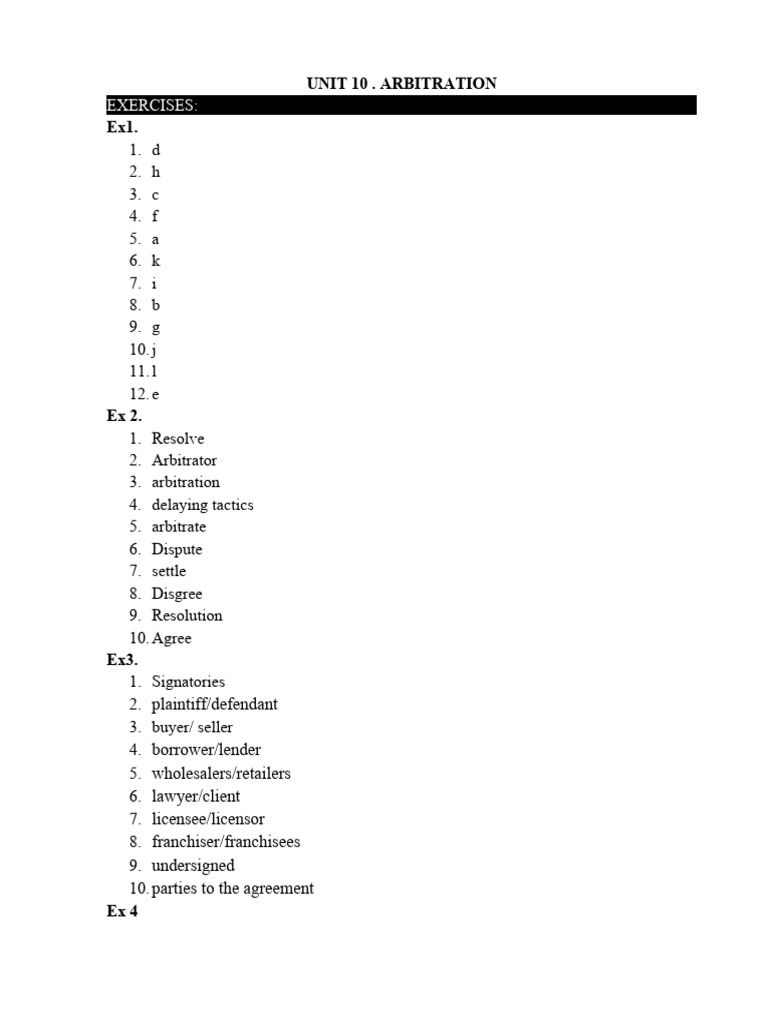 UNIT 10 . ARBITRATION

EXERCISES:

Ex1.

1. d
2. h
3. c
4. f
5. a
6. k
7. i
8. b
9. g
10. j
11. l
12. e

Ex 2.

1. Resolve
2. Arbitrator
3. arbitration
4. delaying tactics
5. arbitrate
6. Dispute
7. settle
8. Disgree
9. Resolution
10. Agree

Ex3.

1. Signatories
2. plaintiff/defendant
3. buyer/ seller
4. borrower/lender
5. wholesalers/retailers
6. lawyer/client
7. licensee/licensor
8. franchiser/franchisees
9. undersigned
10. parties to the agreement

Ex 4